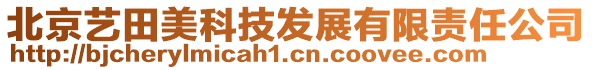 北京艺田美科技发展有限责任公司
http://bjcherylmicah1.cn.coovee.com